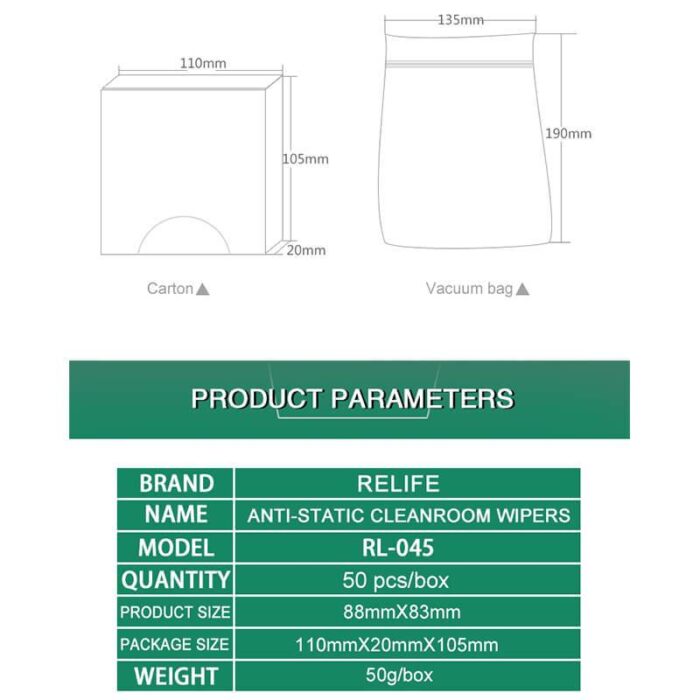 110mm
105mm
20mm
Carton ▲

135mm
190mm
Vacuum bag ▲

PRODUCT PARAMETERS

| BRAND | RELIFE |
|---|---|
| NAME | ANTI-STATIC CLEANROOM WIPERS |
| MODEL | RL-045 |
| QUANTITY | 50 pcs/box |
| PRODUCT SIZE | 88mmX83mm |
| PACKAGE SIZE | 110mmX20mmX105mm |
| WEIGHT | 50g/box |